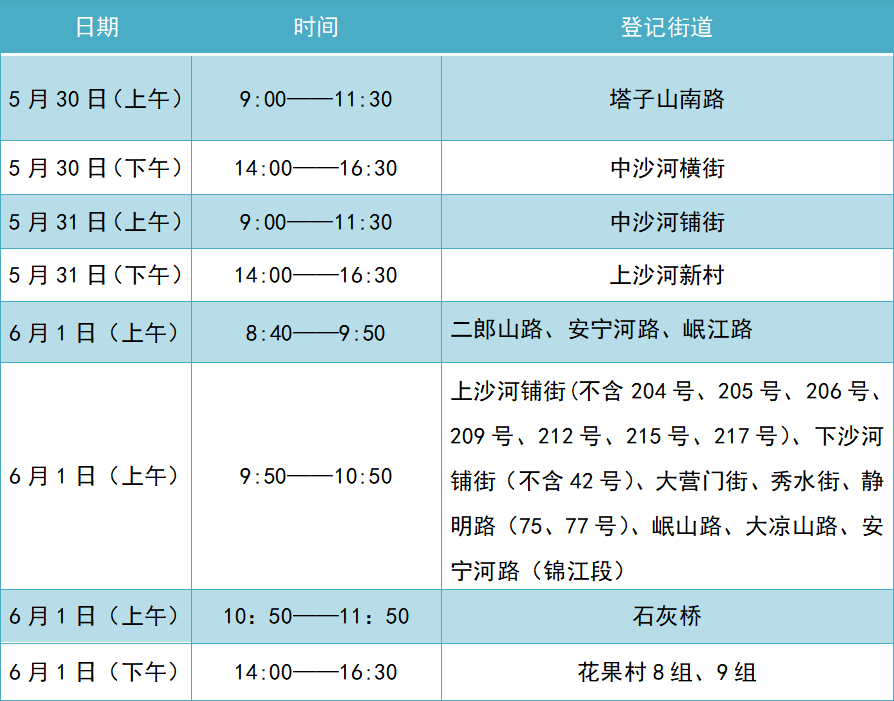 | 日期 | 时间 | 登记街道 |
|---|---|---|
| 5月30日(上午) | 9:00——11:30 | 塔子山南路 |
| 5月30日(下午) | 14:00——16:30 | 中沙河横街 |
| 5月31日(上午) | 9:00——11:30 | 中沙河铺街 |
| 5月31日(下午) | 14:00——16:30 | 上沙河新村 |
| 6月1日(上午) | 8:40——9:50 | 二郎山路、安宁河路、岷江路 |
| 6月1日(上午) | 9:50——10:50 | 上沙河铺街(不含204号、205号、206号、209号、212号、215号、217号)、下沙河铺街(不含42号)、大营门街、秀水街、静明路(75、77号)、岷山路、大凉山路、安宁河路(锦江段) |
| 6月1日(上午) | 10:50——11:50 | 石灰桥 |
| 6月1日(下午) | 14:00——16:30 | 花果村8组、9组 |